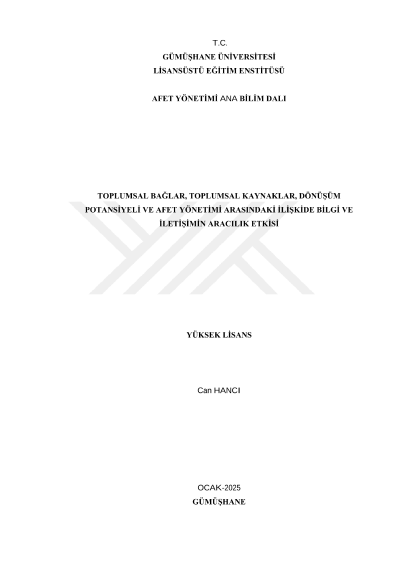 T.C.
GÜMÜŞHANE ÜNİVERSİTESİ
LİSANSÜSTÜ EĞİTİM ENSTİTÜSÜ

AFET YÖNETİMİ ANA BİLİM DALI

TOPLUMSAL BAĞLAR, TOPLUMSAL KAYNAKLAR, DÖNÜŞÜM POTANSİYELİ VE AFET YÖNETİMİ ARASINDAKİ İLİŞKİDE BİLGİ VE İLETİŞİMİN ARACILIK ETKİSİ

YÜKSEK LİSANS

Can HANCI

OCAK-2025
GÜMÜŞHANE